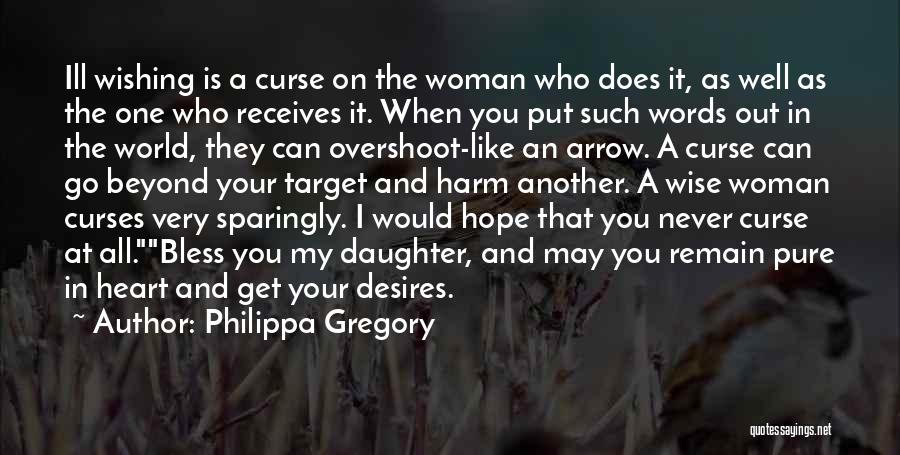 Ill wishing is a curse on the woman who does it, as well as the one who receives it. When you put such words out in the world, they can overshoot-like an arrow. A curse can go beyond your target and harm another. A wise woman curses very sparingly. I would hope that you never curse at all.""Bless you my daughter, and may you remain pure in heart and get your desires.

~ Author: Philippa Gregory

quotessayings.net